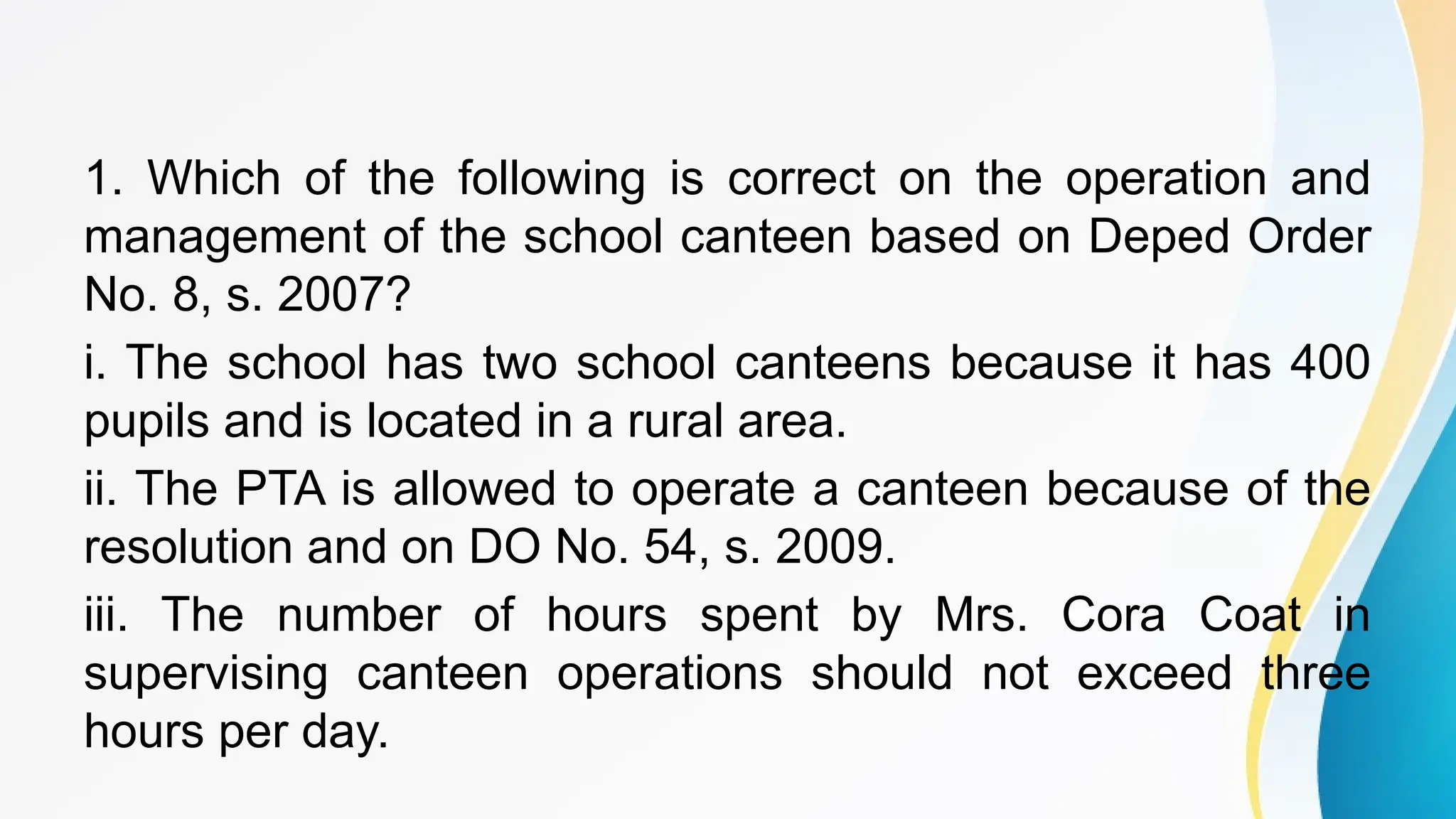 1. Which of the following is correct on the operation and management of the school canteen based on Deped Order No. 8, s. 2007?

i. The school has two school canteens because it has 400 pupils and is located in a rural area.

ii. The PTA is allowed to operate a canteen because of the resolution and on DO No. 54, s. 2009.

iii. The number of hours spent by Mrs. Cora Coat in supervising canteen operations should not exceed three hours per day.